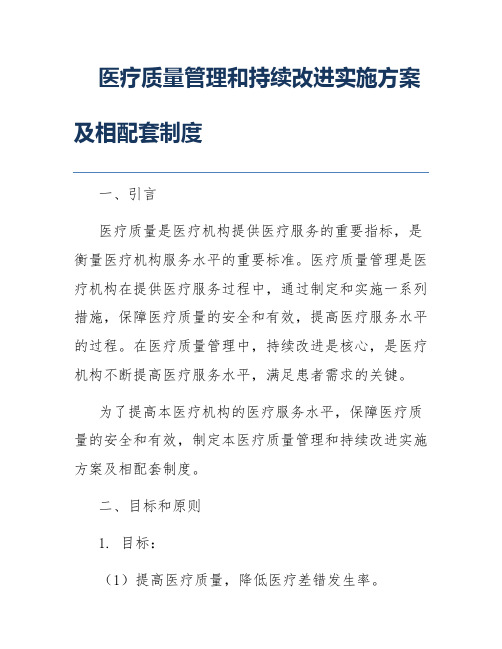 医疗质量管理和持续改进实施方案及相配套制度

一、引言

医疗质量是医疗机构提供医疗服务的重要指标，是衡量医疗机构服务水平的重要标准。医疗质量管理是医疗机构在提供医疗服务过程中，通过制定和实施一系列措施，保障医疗质量的安全和有效，提高医疗服务水平的过程。在医疗质量管理中，持续改进是核心，是医疗机构不断提高医疗服务水平，满足患者需求的关键。

为了提高本医疗机构的医疗服务水平，保障医疗质量的安全和有效，制定本医疗质量管理和持续改进实施方案及相配套制度。

二、目标和原则

1. 目标：

（1）提高医疗质量，降低医疗差错发生率。